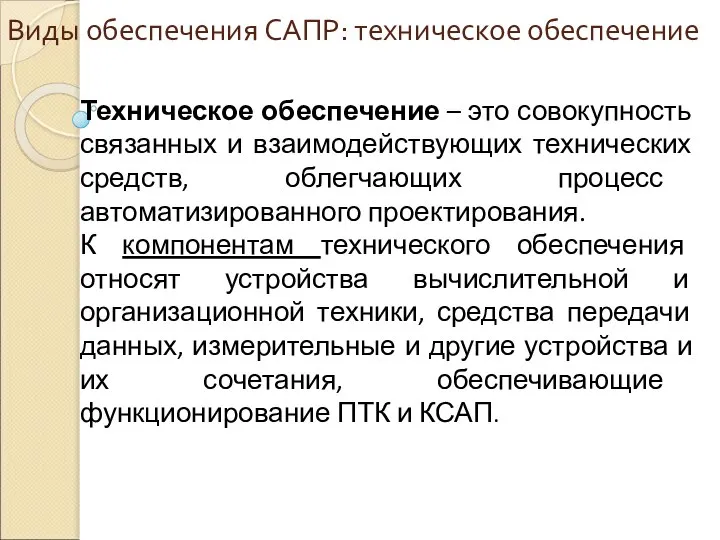 Виды обеспечения САПР: техническое обеспечение

Техническое обеспечение – это совокупность связанных и взаимодействующих технических средств, облегчающих процесс автоматизированного проектирования.
К компонентам технического обеспечения относят устройства вычислительной и организационной техники, средства передачи данных, измерительные и другие устройства и их сочетания, обеспечивающие функционирование ПТК и КСАП.